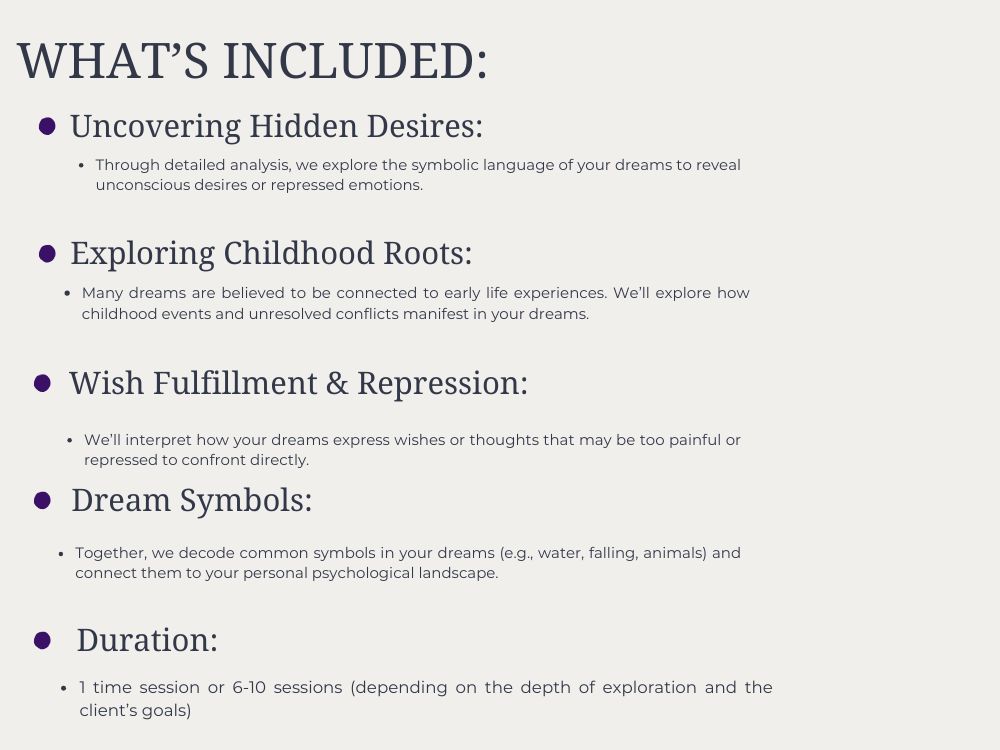 WHAT'S INCLUDED:

• Uncovering Hidden Desires:

• Through detailed analysis, we explore the symbolic language of your dreams to reveal unconscious desires or repressed emotions.

• Exploring Childhood Roots:

• Many dreams are believed to be connected to early life experiences. We'll explore how childhood events and unresolved conflicts manifest in your dreams.

• Wish Fulfillment & Repression:

• We'll interpret how your dreams express wishes or thoughts that may be too painful or repressed to confront directly.

• Dream Symbols:

• Together, we decode common symbols in your dreams (e.g., water, falling, animals) and connect them to your personal psychological landscape.

• Duration:

• 1 time session or 6-10 sessions (depending on the depth of exploration and the client's goals)